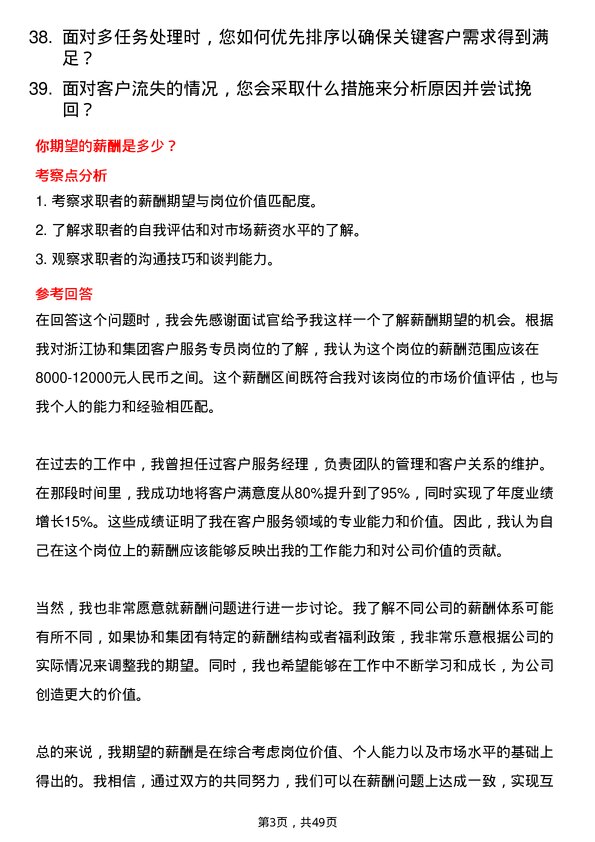 38. 面对多任务处理时，您如何优先排序以确保关键客户需求得到满足？

39. 面对客户流失的情况，您会采取什么措施来分析原因并尝试挽回？

你期望的薪酬是多少？

考察点分析

1. 考察求职者的薪酬期望与岗位价值匹配度。

2. 了解求职者的自我评估和对市场薪资水平的了解。

3. 观察求职者的沟通技巧和谈判能力。

参考回答

在回答这个问题时，我会先感谢面试官给予我这样一个了解薪酬期望的机会。根据我对浙江协和集团客户服务专员岗位的了解，我认为这个岗位的薪酬范围应该在8000-12000元人民币之间。这个薪酬区间既符合我对该岗位的市场价值评估，也与我个人的能力和经验相匹配。

在过去的工作中，我曾担任过客户服务经理，负责团队的管理和客户关系的维护。在那段时间里，我成功地将客户满意度从80%提升到了95%，同时实现了年度业绩增长15%。这些成绩证明了我在客户服务领域的专业能力和价值。因此，我认为自己在这个岗位上的薪酬应该能够反映出我的工作能力和对公司价值的贡献。

当然，我也非常愿意就薪酬问题进行进一步讨论。我了解不同公司的薪酬体系可能有所不同，如果协和集团有特定的薪酬结构或者福利政策，我非常乐意根据公司的实际情况来调整我的期望。同时，我也希望能够在工作中不断学习和成长，为公司创造更大的价值。

总的来说，我期望的薪酬是在综合考虑岗位价值、个人能力以及市场水平的基础上得出的。我相信，通过双方的共同努力，我们可以在薪酬问题上达成一致，实现互

第3页，共49页